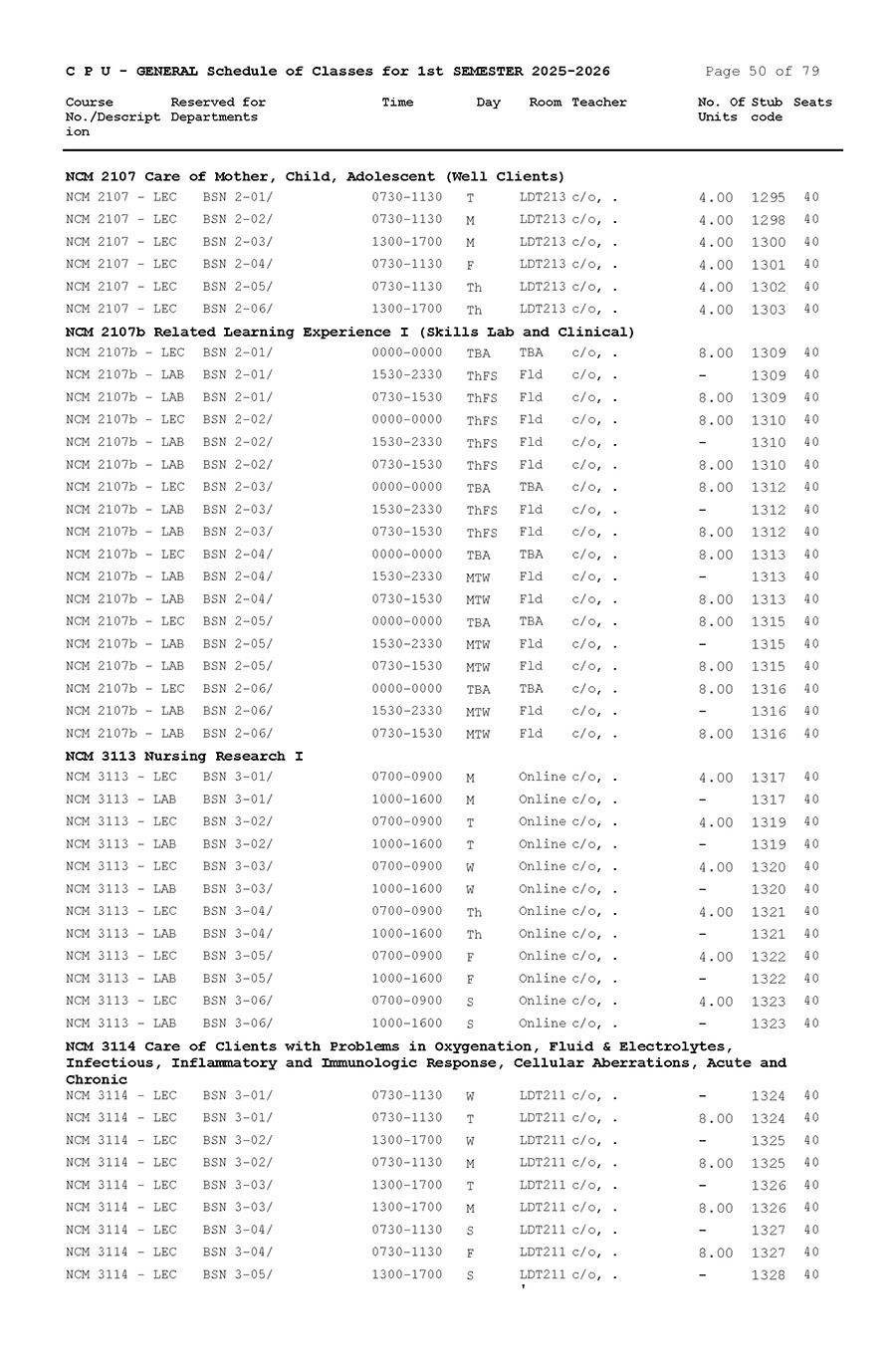 C P U - GENERAL Schedule of Classes for 1st SEMESTER 2025-2026 Page 50 of 79

| Course No./Description | Reserved for Departments | Time | Day | Room | Teacher | No. Of Units | Stub code | Seats |
|---|---|---|---|---|---|---|---|---|
| **NCM 2107 Care of Mother, Child, Adolescent (Well Clients)** | | | | | | | | |
| NCM 2107 - LEC | BSN 2-01/ | 0730-1130 | T | LDT213 | c/o, . | 4.00 | 1295 | 40 |
| NCM 2107 - LEC | BSN 2-02/ | 0730-1130 | M | LDT213 | c/o, . | 4.00 | 1298 | 40 |
| NCM 2107 - LEC | BSN 2-03/ | 1300-1700 | M | LDT213 | c/o, . | 4.00 | 1300 | 40 |
| NCM 2107 - LEC | BSN 2-04/ | 0730-1130 | F | LDT213 | c/o, . | 4.00 | 1301 | 40 |
| NCM 2107 - LEC | BSN 2-05/ | 0730-1130 | Th | LDT213 | c/o, . | 4.00 | 1302 | 40 |
| NCM 2107 - LEC | BSN 2-06/ | 1300-1700 | Th | LDT213 | c/o, . | 4.00 | 1303 | 40 |
| **NCM 2107b Related Learning Experience I (Skills Lab and Clinical)** | | | | | | | | |
| NCM 2107b - LEC | BSN 2-01/ | 0000-0000 | TBA | TBA | c/o, . | 8.00 | 1309 | 40 |
| NCM 2107b - LAB | BSN 2-01/ | 1530-2330 | ThFS | Fld | c/o, . | - | 1309 | 40 |
| NCM 2107b - LAB | BSN 2-01/ | 0730-1530 | ThFS | Fld | c/o, . | 8.00 | 1309 | 40 |
| NCM 2107b - LEC | BSN 2-02/ | 0000-0000 | ThFS | Fld | c/o, . | 8.00 | 1310 | 40 |
| NCM 2107b - LAB | BSN 2-02/ | 1530-2330 | ThFS | Fld | c/o, . | - | 1310 | 40 |
| NCM 2107b - LAB | BSN 2-02/ | 0730-1530 | ThFS | Fld | c/o, . | 8.00 | 1310 | 40 |
| NCM 2107b - LEC | BSN 2-03/ | 0000-0000 | TBA | TBA | c/o, . | 8.00 | 1312 | 40 |
| NCM 2107b - LAB | BSN 2-03/ | 1530-2330 | ThFS | Fld | c/o, . | - | 1312 | 40 |
| NCM 2107b - LAB | BSN 2-03/ | 0730-1530 | ThFS | Fld | c/o, . | 8.00 | 1312 | 40 |
| NCM 2107b - LEC | BSN 2-04/ | 0000-0000 | TBA | TBA | c/o, . | 8.00 | 1313 | 40 |
| NCM 2107b - LAB | BSN 2-04/ | 1530-2330 | MTW | Fld | c/o, . | - | 1313 | 40 |
| NCM 2107b - LAB | BSN 2-04/ | 0730-1530 | MTW | Fld | c/o, . | 8.00 | 1313 | 40 |
| NCM 2107b - LEC | BSN 2-05/ | 0000-0000 | TBA | TBA | c/o, . | 8.00 | 1315 | 40 |
| NCM 2107b - LAB | BSN 2-05/ | 1530-2330 | MTW | Fld | c/o, . | - | 1315 | 40 |
| NCM 2107b - LAB | BSN 2-05/ | 0730-1530 | MTW | Fld | c/o, . | 8.00 | 1315 | 40 |
| NCM 2107b - LEC | BSN 2-06/ | 0000-0000 | TBA | TBA | c/o, . | 8.00 | 1316 | 40 |
| NCM 2107b - LAB | BSN 2-06/ | 1530-2330 | MTW | Fld | c/o, . | - | 1316 | 40 |
| NCM 2107b - LAB | BSN 2-06/ | 0730-1530 | MTW | Fld | c/o, . | 8.00 | 1316 | 40 |
| **NCM 3113 Nursing Research I** | | | | | | | | |
| NCM 3113 - LEC | BSN 3-01/ | 0700-0900 | M | Online | c/o, . | 4.00 | 1317 | 40 |
| NCM 3113 - LAB | BSN 3-01/ | 1000-1600 | M | Online | c/o, . | - | 1317 | 40 |
| NCM 3113 - LEC | BSN 3-02/ | 0700-0900 | T | Online | c/o, . | 4.00 | 1319 | 40 |
| NCM 3113 - LAB | BSN 3-02/ | 1000-1600 | T | Online | c/o, . | - | 1319 | 40 |
| NCM 3113 - LEC | BSN 3-03/ | 0700-0900 | W | Online | c/o, . | 4.00 | 1320 | 40 |
| NCM 3113 - LAB | BSN 3-03/ | 1000-1600 | W | Online | c/o, . | - | 1320 | 40 |
| NCM 3113 - LEC | BSN 3-04/ | 0700-0900 | Th | Online | c/o, . | 4.00 | 1321 | 40 |
| NCM 3113 - LAB | BSN 3-04/ | 1000-1600 | Th | Online | c/o, . | - | 1321 | 40 |
| NCM 3113 - LEC | BSN 3-05/ | 0700-0900 | F | Online | c/o, . | 4.00 | 1322 | 40 |
| NCM 3113 - LAB | BSN 3-05/ | 1000-1600 | F | Online | c/o, . | - | 1322 | 40 |
| NCM 3113 - LEC | BSN 3-06/ | 0700-0900 | S | Online | c/o, . | 4.00 | 1323 | 40 |
| NCM 3113 - LAB | BSN 3-06/ | 1000-1600 | S | Online | c/o, . | - | 1323 | 40 |
| **NCM 3114 Care of Clients with Problems in Oxygenation, Fluid & Electrolytes, Infectious, Inflammatory and Immunologic Response, Cellular Aberrations, Acute and Chronic** | | | | | | | | |
| NCM 3114 - LEC | BSN 3-01/ | 0730-1130 | W | LDT211 | c/o, . | - | 1324 | 40 |
| NCM 3114 - LEC | BSN 3-01/ | 0730-1130 | T | LDT211 | c/o, . | 8.00 | 1324 | 40 |
| NCM 3114 - LEC | BSN 3-02/ | 1300-1700 | W | LDT211 | c/o, . | - | 1325 | 40 |
| NCM 3114 - LEC | BSN 3-02/ | 0730-1130 | M | LDT211 | c/o, . | 8.00 | 1325 | 40 |
| NCM 3114 - LEC | BSN 3-03/ | 1300-1700 | T | LDT211 | c/o, . | - | 1326 | 40 |
| NCM 3114 - LEC | BSN 3-03/ | 1300-1700 | M | LDT211 | c/o, . | 8.00 | 1326 | 40 |
| NCM 3114 - LEC | BSN 3-04/ | 0730-1130 | S | LDT211 | c/o, . | - | 1327 | 40 |
| NCM 3114 - LEC | BSN 3-04/ | 0730-1130 | F | LDT211 | c/o, . | 8.00 | 1327 | 40 |
| NCM 3114 - LEC | BSN 3-05/ | 1300-1700 | S | LDT211 | c/o, . | - | 1328 | 40 |